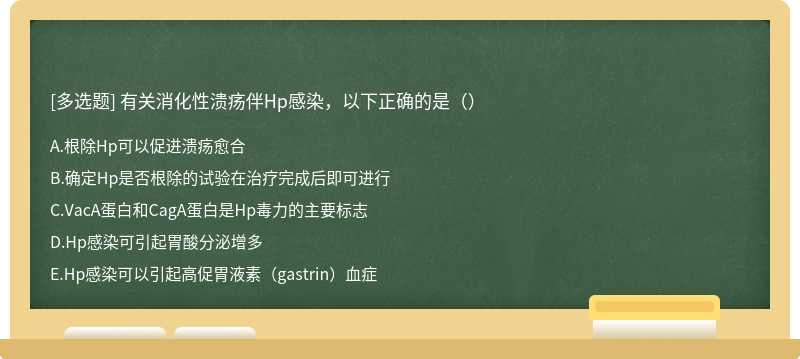 [多选题] 有关消化性溃疡伴Hp感染，以下正确的是（）

A.根除Hp可以促进溃疡愈合

B.确定Hp是否根除的试验在治疗完成后即可进行

C.VacA蛋白和CagA蛋白是Hp毒力的主要标志

D.Hp感染可引起胃酸分泌增多

E.Hp感染可以引起高促胃液素（gastrin）血症